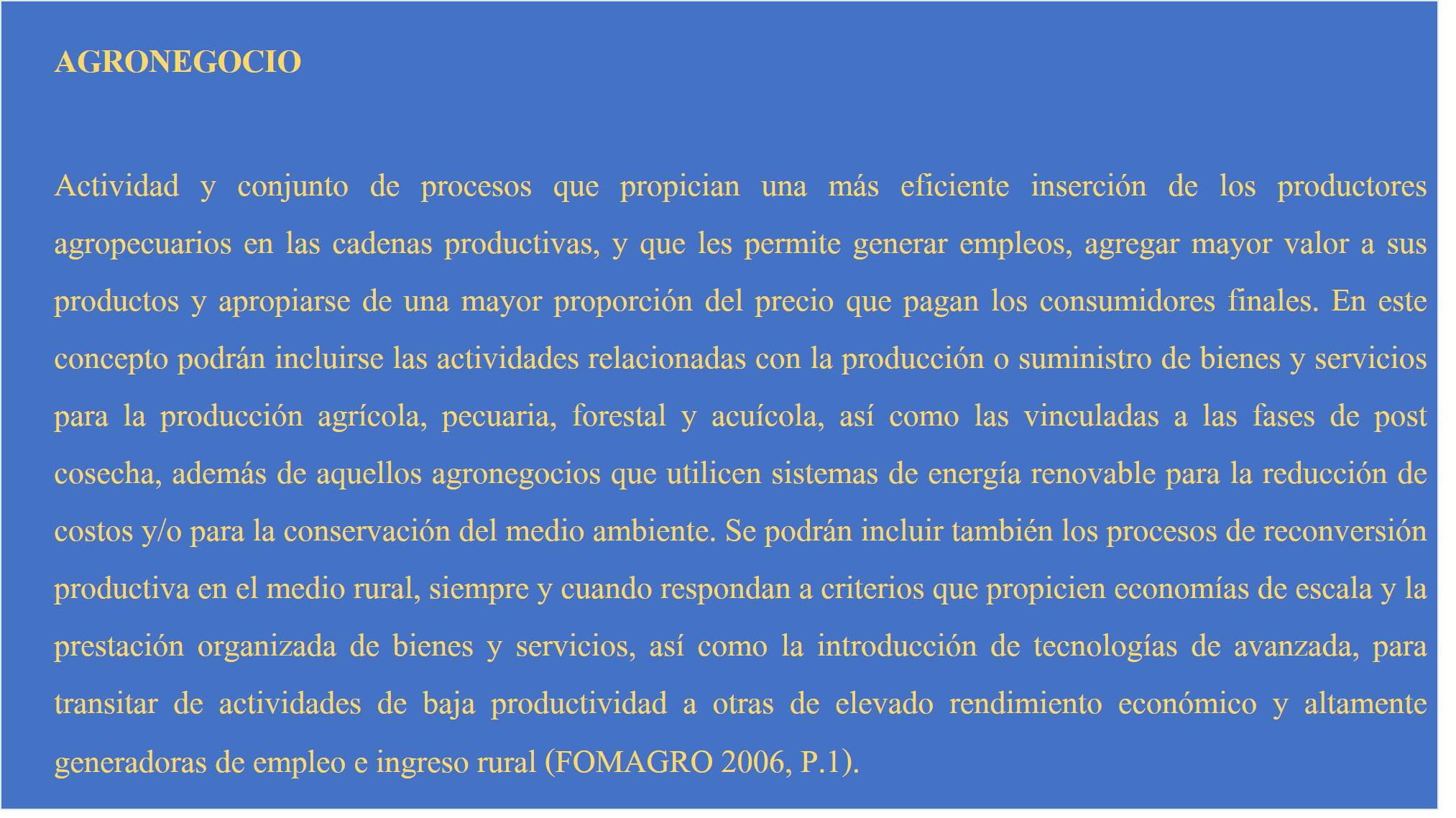 AGRONEGOCIO

Actividad y conjunto de procesos que propician una más eficiente inserción de los productores agropecuarios en las cadenas productivas, y que les permite generar empleos, agregar mayor valor a sus productos y apropiarse de una mayor proporción del precio que pagan los consumidores finales. En este concepto podrán incluirse las actividades relacionadas con la producción o suministro de bienes y servicios para la producción agrícola, pecuaria, forestal y acuícola, así como las vinculadas a las fases de post cosecha, además de aquellos agronegocios que utilicen sistemas de energía renovable para la reducción de costos y/o para la conservación del medio ambiente. Se podrán incluir también los procesos de reconversión productiva en el medio rural, siempre y cuando respondan a criterios que propicien economías de escala y la prestación organizada de bienes y servicios, así como la introducción de tecnologías de avanzada, para transitar de actividades de baja productividad a otras de elevado rendimiento económico y altamente generadoras de empleo e ingreso rural (FOMAGRO 2006, P.1).